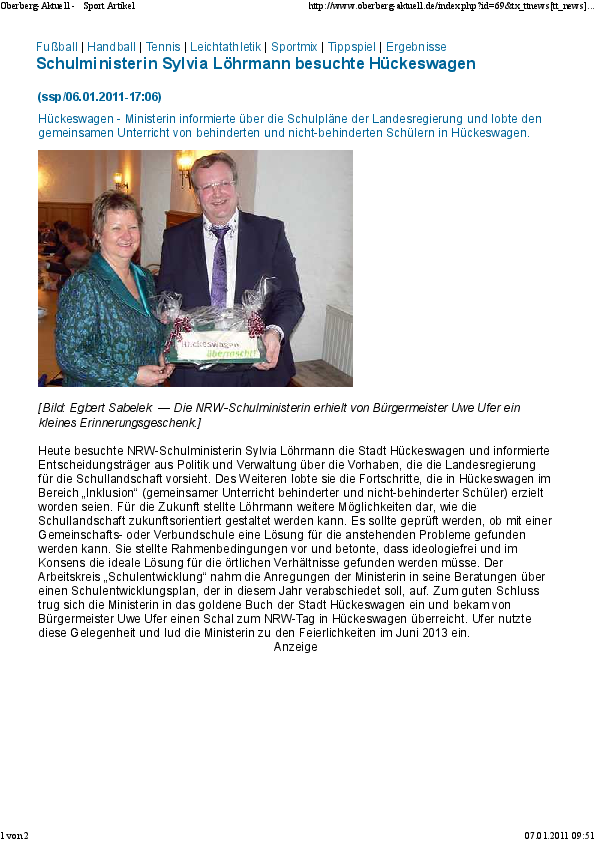 Oberberg-Aktuell - Sport Artikel http://www.oberberg-aktuell.de/index.php?id=69&tx_ttnews[tt_news]...

Fußball | Handball | Tennis | Leichtathletik | Sportmix | Tippspiel | Ergebnisse

Schulministerin Sylvia Löhrmann besuchte Hückeswagen

(ssp/06.01.2011-17:06)

Hückeswagen - Ministerin informierte über die Schulpläne der Landesregierung und lobte den gemeinsamen Unterricht von behinderten und nicht-behinderten Schülern in Hückeswagen.

Hückeswagen überrascht

[Bild: Egbert Sabelek — Die NRW-Schulministerin erhielt von Bürgermeister Uwe Ufer ein kleines Erinnerungsgeschenk.]

Heute besuchte NRW-Schulministerin Sylvia Löhrmann die Stadt Hückeswagen und informierte Entscheidungsträger aus Politik und Verwaltung über die Vorhaben, die die Landesregierung für die Schullandschaft vorsieht. Des Weiteren lobte sie die Fortschritte, die in Hückeswagen im Bereich „Inklusion“ (gemeinsamer Unterricht behinderter und nicht-behinderter Schüler) erzielt worden seien. Für die Zukunft stellte Löhrmann weitere Möglichkeiten dar, wie die Schullandschaft zukunftsorientiert gestaltet werden kann. Es sollte geprüft werden, ob mit einer Gemeinschafts- oder Verbundschule eine Lösung für die anstehenden Probleme gefunden werden kann. Sie stellte Rahmenbedingungen vor und betonte, dass ideologiefrei und im Konsens die ideale Lösung für die örtlichen Verhältnisse gefunden werden müsse. Der Arbeitskreis „Schulentwicklung“ nahm die Anregungen der Ministerin in seine Beratungen über einen Schulentwicklungsplan, der in diesem Jahr verabschiedet soll, auf. Zum guten Schluss trug sich die Ministerin in das goldene Buch der Stadt Hückeswagen ein und bekam von Bürgermeister Uwe Ufer einen Schal zum NRW-Tag in Hückeswagen überreicht. Ufer nutzte diese Gelegenheit und lud die Ministerin zu den Feierlichkeiten im Juni 2013 ein.

Anzeige

1 von 2 07.01.2011 09:51